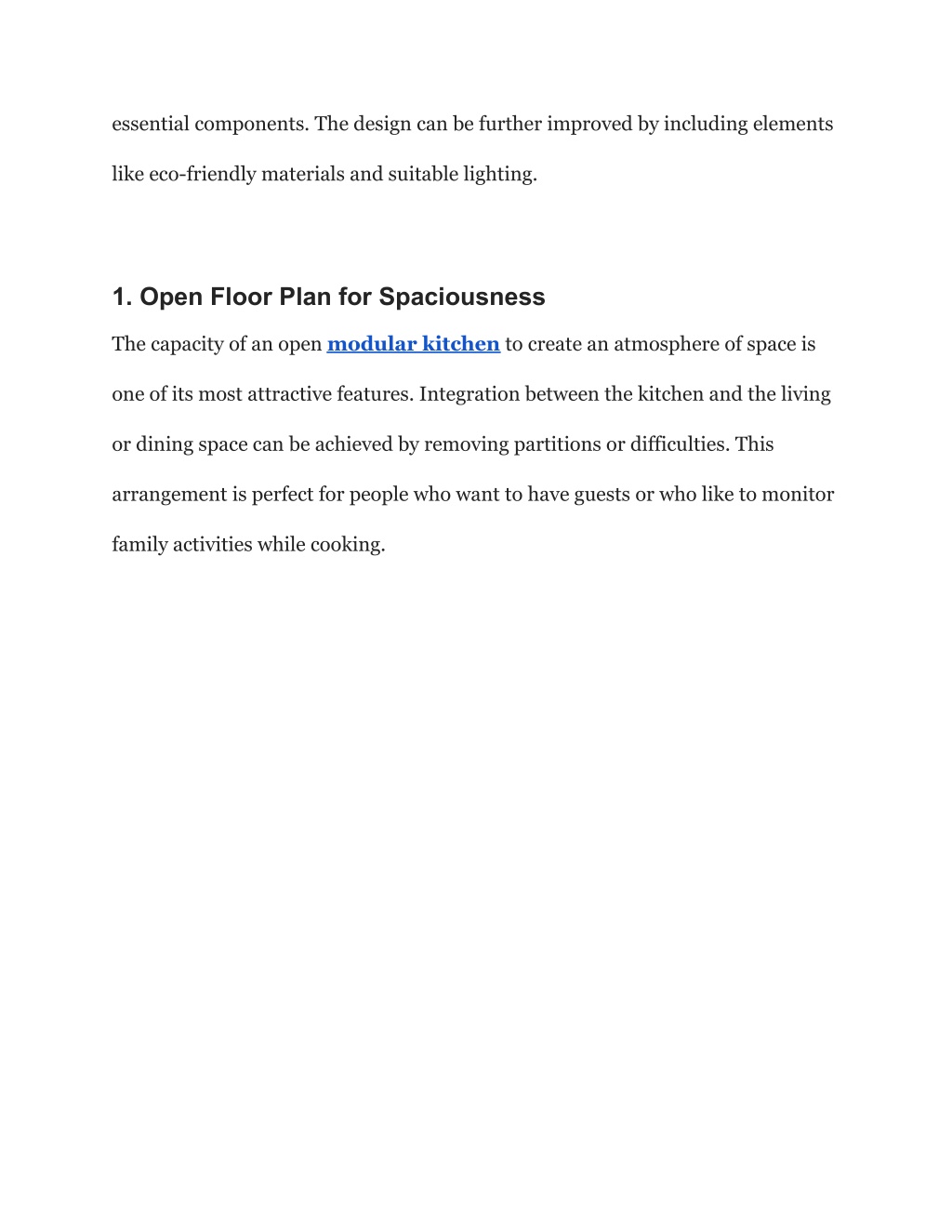 essential components. The design can be further improved by including elements like eco-friendly materials and suitable lighting.

1. Open Floor Plan for Spaciousness

The capacity of an open modular kitchen to create an atmosphere of space is one of its most attractive features. Integration between the kitchen and the living or dining space can be achieved by removing partitions or difficulties. This arrangement is perfect for people who want to have guests or who like to monitor family activities while cooking.